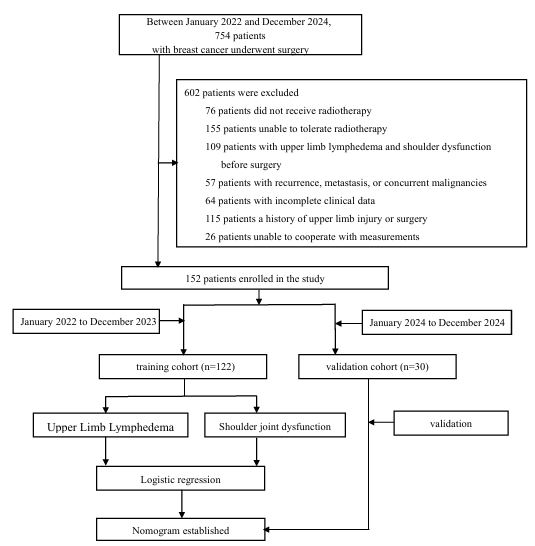 Between January 2022 and December 2024, 754 patients with breast cancer underwent surgery

602 patients were excluded
76 patients did not receive radiotherapy
155 patients unable to tolerate radiotherapy
109 patients with upper limb lymphedema and shoulder dysfunction before surgery
57 patients with recurrence, metastasis, or concurrent malignancies
64 patients with incomplete clinical data
115 patients a history of upper limb injury or surgery
26 patients unable to cooperate with measurements

152 patients enrolled in the study

January 2022 to December 2023

January 2024 to December 2024

training cohort (n=122)

validation cohort (n=30)

Upper Limb Lymphedema

Shoulder joint dysfunction

validation

Logistic regression

Nomogram established